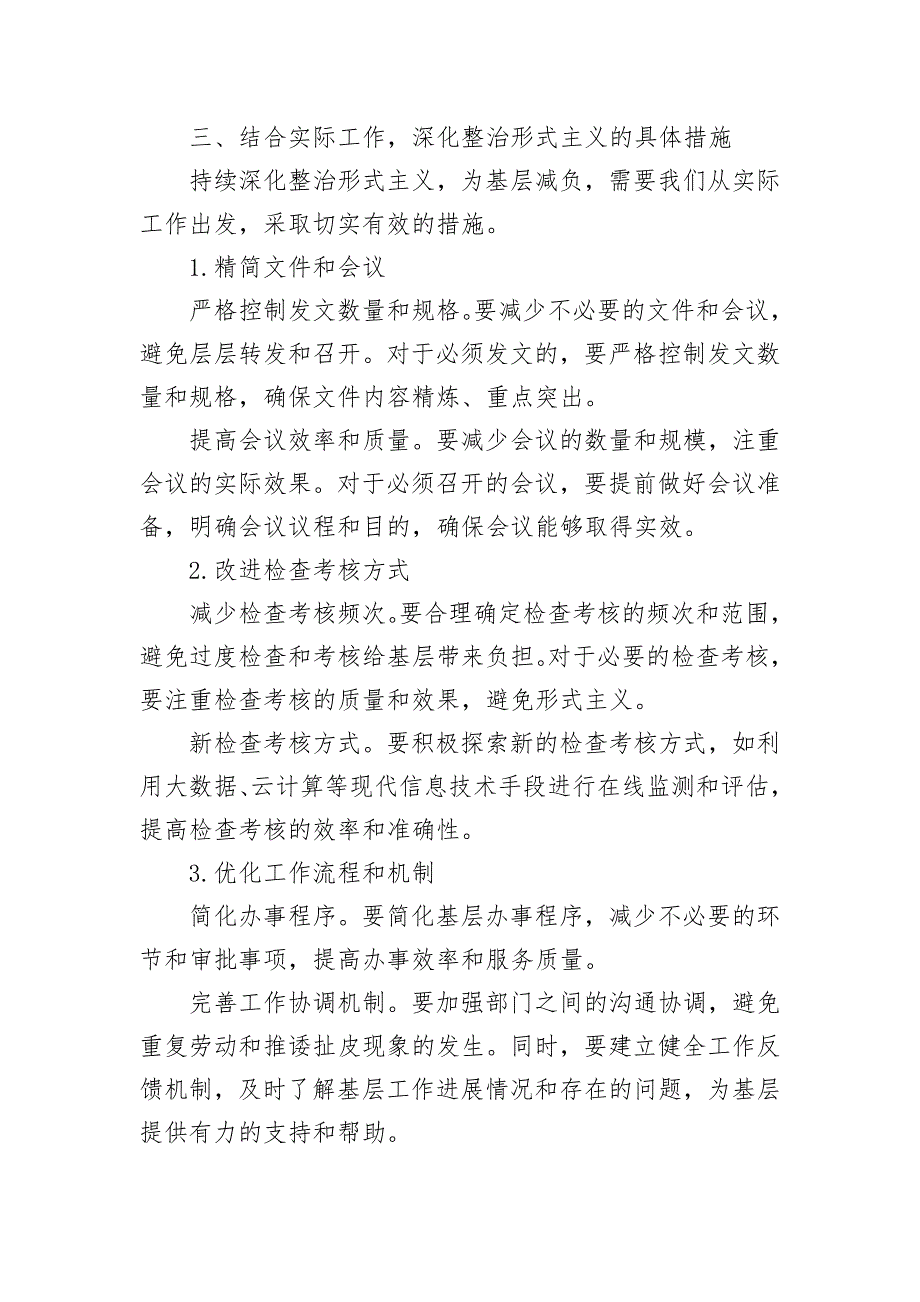 三、结合实际工作，深化整治形式主义的具体措施

持续深化整治形式主义，为基层减负，需要我们从实际工作出发，采取切实有效的措施。

1.精简文件和会议

严格控制发文数量和规格。要减少不必要的文件和会议，避免层层转发和召开。对于必须发文的，要严格控制发文数量和规格，确保文件内容精炼、重点突出。

提高会议效率和质量。要减少会议的数量和规模，注重会议的实际效果。对于必须召开的会议，要提前做好会议准备，明确会议议程和目的，确保会议能够取得实效。

2.改进检查考核方式

减少检查考核频次。要合理确定检查考核的频次和范围，避免过度检查和考核给基层带来负担。对于必要的检查考核，要注重检查考核的质量和效果，避免形式主义。

新检查考核方式。要积极探索新的检查考核方式，如利用大数据、云计算等现代信息技术手段进行在线监测和评估，提高检查考核的效率和准确性。

3.优化工作流程和机制

简化办事程序。要简化基层办事程序，减少不必要的环节和审批事项，提高办事效率和服务质量。

完善工作协调机制。要加强部门之间的沟通协调，避免重复劳动和推诿扯皮现象的发生。同时，要建立健全工作反馈机制，及时了解基层工作进展情况和存在的问题，为基层提供有力的支持和帮助。